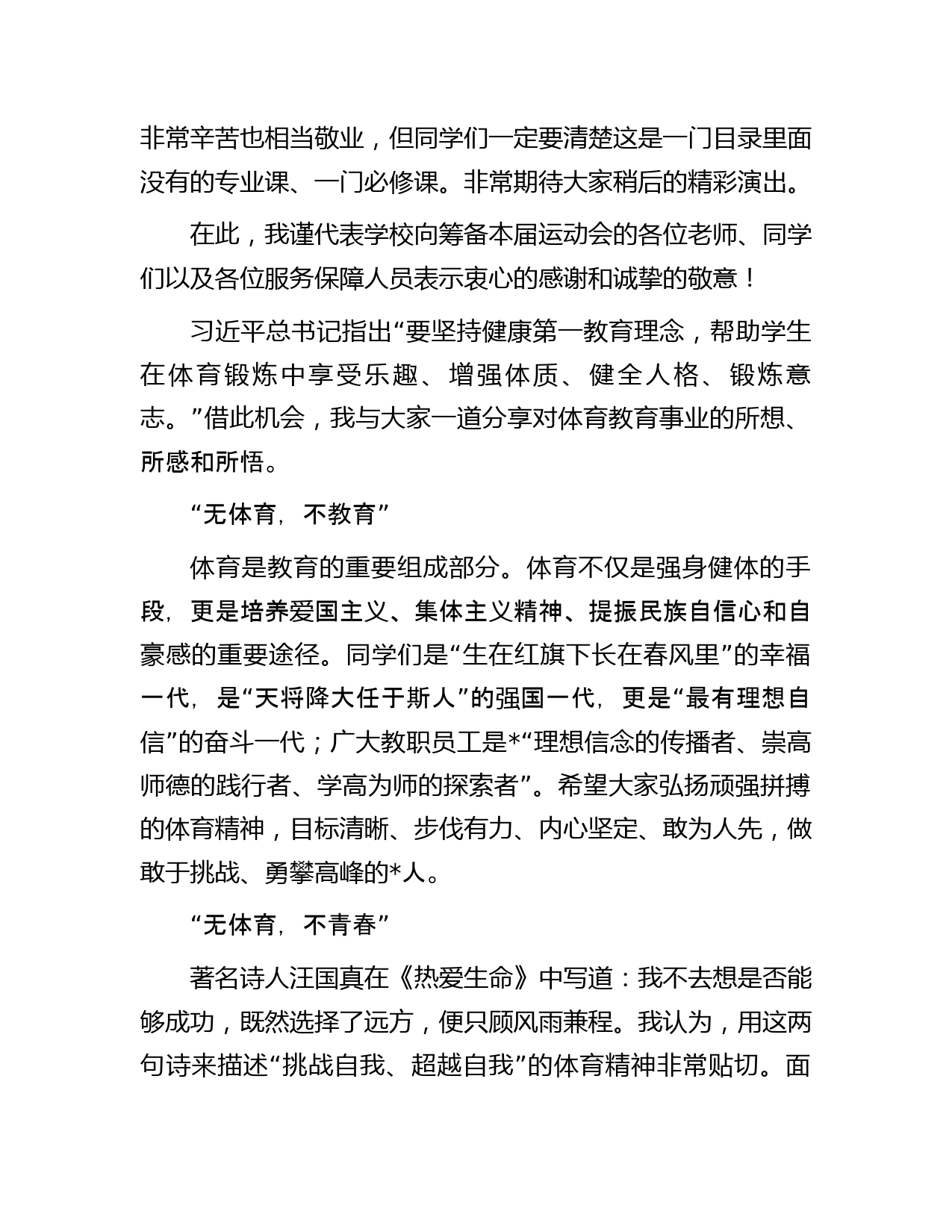 非常辛苦也相当敬业，但同学们一定要清楚这是一门目录里面没有的专业课、一门必修课。非常期待大家稍后的精彩演出。

在此，我谨代表学校向筹备本届运动会的各位老师、同学们以及各位服务保障人员表示衷心的感谢和诚挚的敬意！

习近平总书记指出“要坚持健康第一教育理念，帮助学生在体育锻炼中享受乐趣、增强体质、健全人格、锻炼意志。”借此机会，我与大家一道分享对体育教育事业的所想、所感和所悟。

“无体育，不教育”

体育是教育的重要组成部分。体育不仅是强身健体的手段，更是培养爱国主义、集体主义精神、提振民族自信心和自豪感的重要途径。同学们是“生在红旗下长在春风里”的幸福一代，是“天将降大任于斯人”的强国一代，更是“最有理想自信”的奋斗一代；广大教职员工是*“理想信念的传播者、崇高师德的践行者、学高为师的探索者”。希望大家弘扬顽强拼搏的体育精神，目标清晰、步伐有力、内心坚定、敢为人先，做敢于挑战、勇攀高峰的*人。

“无体育，不青春”

著名诗人汪国真在《热爱生命》中写道：我不去想是否能够成功，既然选择了远方，便只顾风雨兼程。我认为，用这两句诗来描述“挑战自我、超越自我”的体育精神非常贴切。面